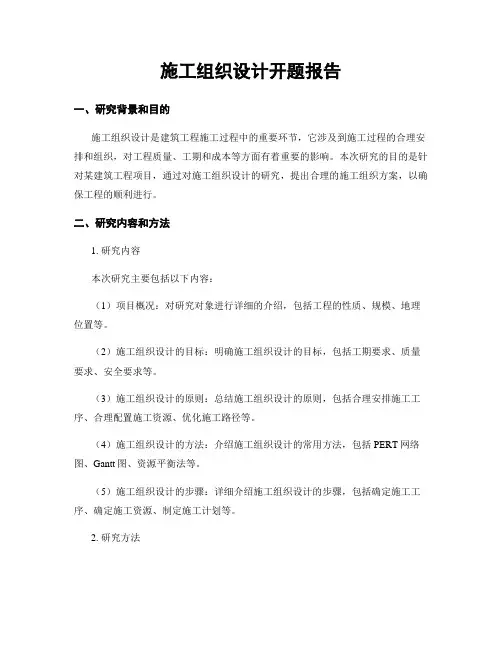 施工组织设计开题报告

一、研究背景和目的

施工组织设计是建筑工程施工过程中的重要环节，它涉及到施工过程的合理安排和组织，对工程质量、工期和成本等方面有着重要的影响。本次研究的目的是针对某建筑工程项目，通过对施工组织设计的研究，提出合理的施工组织方案，以确保工程的顺利进行。

二、研究内容和方法

1. 研究内容

本次研究主要包括以下内容：

（1）项目概况：对研究对象进行详细的介绍，包括工程的性质、规模、地理位置等。

（2）施工组织设计的目标：明确施工组织设计的目标，包括工期要求、质量要求、安全要求等。

（3）施工组织设计的原则：总结施工组织设计的原则，包括合理安排施工工序、合理配置施工资源、优化施工路径等。

（4）施工组织设计的方法：介绍施工组织设计的常用方法，包括 PERT 网络图、Gantt 图、资源平衡法等。

（5）施工组织设计的步骤：详细介绍施工组织设计的步骤，包括确定施工工序、确定施工资源、制定施工计划等。

2. 研究方法